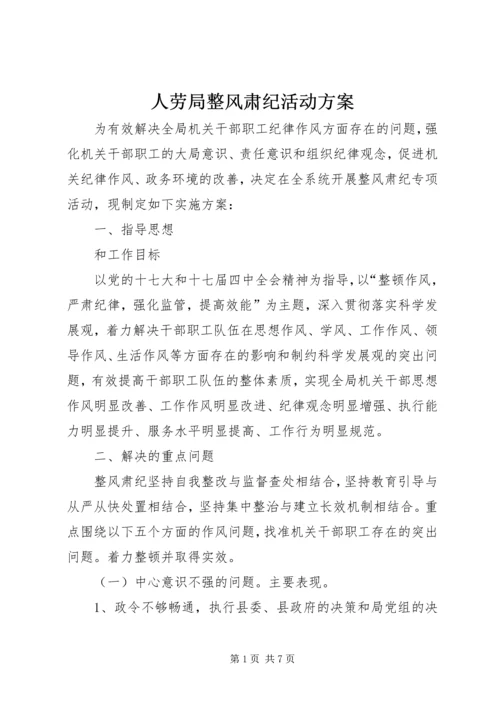 人劳局整风肃纪活动方案

为有效解决全局机关干部职工纪律作风方面存在的问题，强化机关干部职工的大局意识、责任意识和组织纪律观念，促进机关纪律作风、政务环境的改善，决定在全系统开展整风肃纪专项活动，现制定如下实施方案：

一、指导思想

和工作目标

以党的十七大和十七届四中全会精神为指导，以“整顿作风，严肃纪律，强化监管，提高效能”为主题，深入贯彻落实科学发展观，着力解决干部职工队伍在思想作风、学风、工作作风、领导作风、生活作风等方面存在的影响和制约科学发展观的突出问题，有效提高干部职工队伍的整体素质，实现全局机关干部思想作风明显改善、工作作风明显改进、纪律观念明显增强、执行能力明显提升、服务水平明显提高、工作行为明显规范。

二、解决的重点问题

整风肃纪坚持自我整改与监督查处相结合，坚持教育引导与从严从快处置相结合，坚持集中整治与建立长效机制相结合。重点围绕以下五个方面的作风问题，找准机关干部职工存在的突出问题。着力整顿并取得实效。

（一）中心意识不强的问题。主要表现。

1、政令不够畅通，执行县委、县政府的决策和局党组的决

第1页 共7页